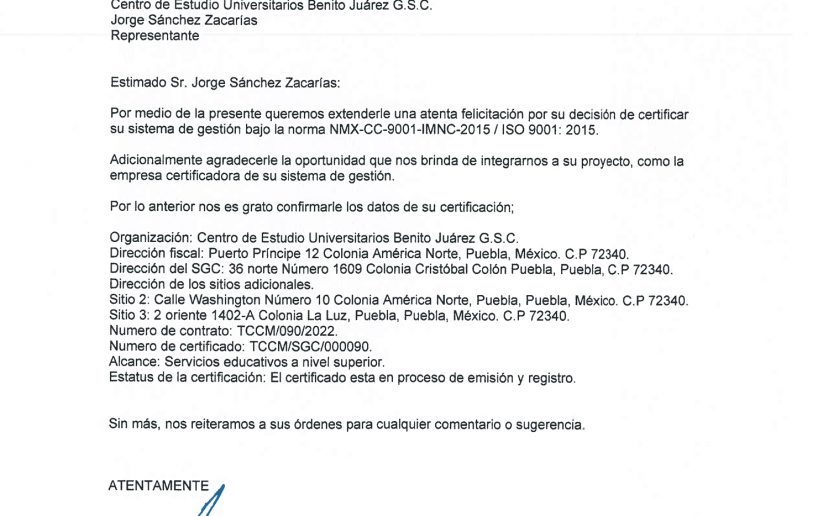 Centro de Estudio Universitarios Benito Juárez G.S.C.
Jorge Sánchez Zacarías
Representante

Estimado Sr. Jorge Sánchez Zacarías:

Por medio de la presente queremos extenderle una atenta felicitación por su decisión de certificar su sistema de gestión bajo la norma NMX-CC-9001-IMNC-2015 / ISO 9001: 2015.

Adicionalmente agradecerle la oportunidad que nos brinda de integrarnos a su proyecto, como la empresa certificadora de su sistema de gestión.

Por lo anterior nos es grato confirmarle los datos de su certificación;

Organización: Centro de Estudio Universitarios Benito Juárez G.S.C.
Dirección fiscal: Puerto Príncipe 12 Colonia América Norte, Puebla, México. C.P 72340.
Dirección del SGC: 36 norte Número 1609 Colonia Cristóbal Colón Puebla, Puebla, C.P 72340.
Dirección de los sitios adicionales.
Sitio 2: Calle Washington Número 10 Colonia América Norte, Puebla, Puebla, México. C.P 72340.
Sitio 3: 2 oriente 1402-A Colonia La Luz, Puebla, Puebla, México. C.P 72340.
Numero de contrato: TCCM/090/2022.
Numero de certificado: TCCM/SGC/000090.
Alcance: Servicios educativos a nivel superior.
Estatus de la certificación: El certificado esta en proceso de emisión y registro.

Sin más, nos reiteramos a sus órdenes para cualquier comentario o sugerencia.

ATENTAMENTE